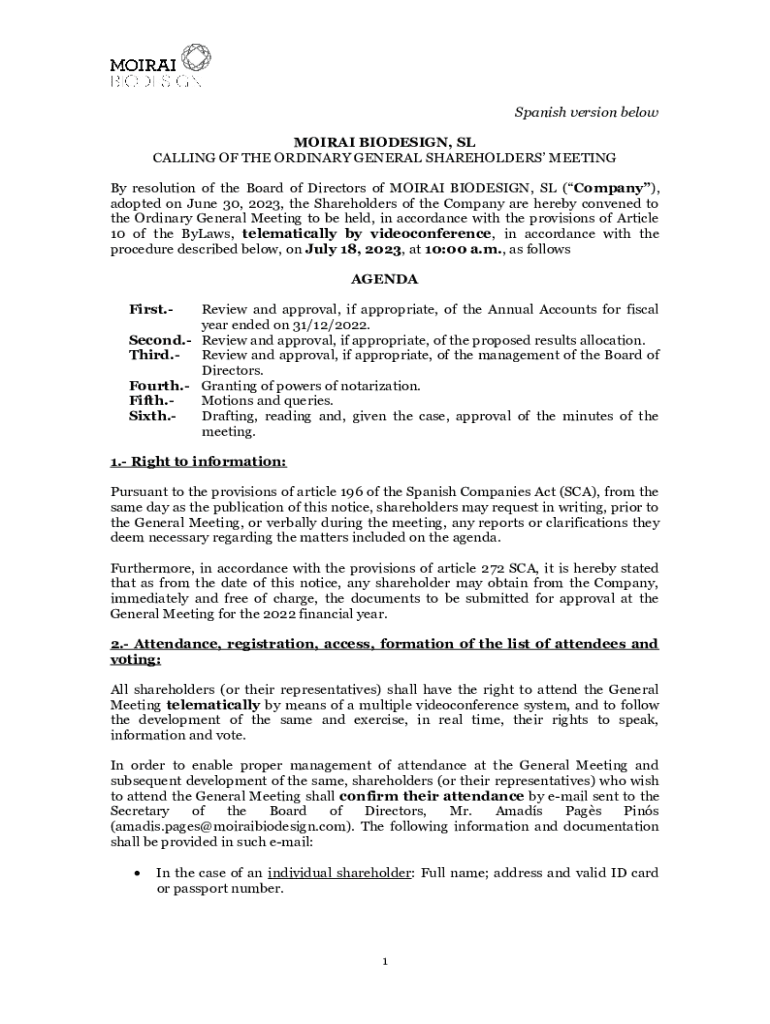 MOIRAI
BIODESIGN

Spanish version below

MOIRAI BIODESIGN, SL
CALLING OF THE ORDINARY GENERAL SHAREHOLDERS' MEETING

By resolution of the Board of Directors of MOIRAI BIODESIGN, SL ("Company"), adopted on June 30, 2023, the Shareholders of the Company are hereby convened to the Ordinary General Meeting to be held, in accordance with the provisions of Article 10 of the ByLaws, telematically by videoconference, in accordance with the procedure described below, on July 18, 2023, at 10:00 a.m., as follows

AGENDA

First.- Review and approval, if appropriate, of the Annual Accounts for fiscal year ended on 31/12/2022.
Second.- Review and approval, if appropriate, of the proposed results allocation.
Third.- Review and approval, if appropriate, of the management of the Board of Directors.
Fourth.- Granting of powers of notarization.
Fifth.- Motions and queries.
Sixth.- Drafting, reading and, given the case, approval of the minutes of the meeting.

1.- Right to information:

Pursuant to the provisions of article 196 of the Spanish Companies Act (SCA), from the same day as the publication of this notice, shareholders may request in writing, prior to the General Meeting, or verbally during the meeting, any reports or clarifications they deem necessary regarding the matters included on the agenda.

Furthermore, in accordance with the provisions of article 272 SCA, it is hereby stated that as from the date of this notice, any shareholder may obtain from the Company, immediately and free of charge, the documents to be submitted for approval at the General Meeting for the 2022 financial year.

2.- Attendance, registration, access, formation of the list of attendees and voting:

All shareholders (or their representatives) shall have the right to attend the General Meeting telematically by means of a multiple videoconference system, and to follow the development of the same and exercise, in real time, their rights to speak, information and vote.

In order to enable proper management of attendance at the General Meeting and subsequent development of the same, shareholders (or their representatives) who wish to attend the General Meeting shall confirm their attendance by e-mail sent to the Secretary of the Board of Directors, Mr. Amadís Pagès Pinós (amadis.pages@moiraibiodesign.com). The following information and documentation shall be provided in such e-mail:

• In the case of an individual shareholder: Full name; address and valid ID card or passport number.

1